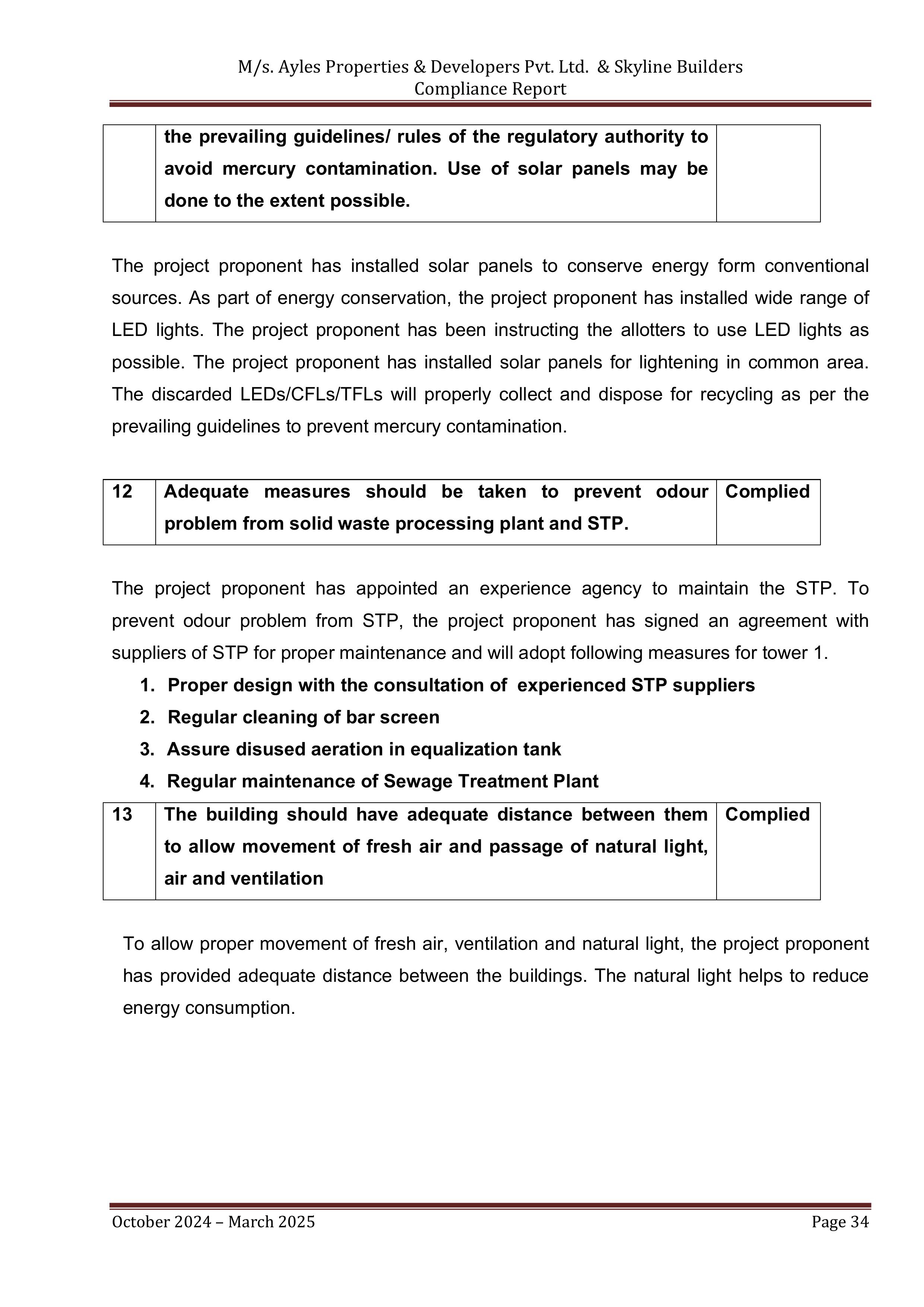 M/s. Ayles Properties & Developers Pvt. Ltd. & Skyline Builders
Compliance Report

| | the prevailing guidelines/ rules of the regulatory authority to avoid mercury contamination. Use of solar panels may be done to the extent possible. | |
|---|---|---|

The project proponent has installed solar panels to conserve energy form conventional sources. As part of energy conservation, the project proponent has installed wide range of LED lights. The project proponent has been instructing the allotters to use LED lights as possible. The project proponent has installed solar panels for lightening in common area. The discarded LEDs/CFLs/TFLs will properly collect and dispose for recycling as per the prevailing guidelines to prevent mercury contamination.

| 12 | Adequate measures should be taken to prevent odour problem from solid waste processing plant and STP. | Complied |
|---|---|---|

The project proponent has appointed an experience agency to maintain the STP. To prevent odour problem from STP, the project proponent has signed an agreement with suppliers of STP for proper maintenance and will adopt following measures for tower 1.

1. Proper design with the consultation of experienced STP suppliers
2. Regular cleaning of bar screen
3. Assure disused aeration in equalization tank
4. Regular maintenance of Sewage Treatment Plant

| 13 | The building should have adequate distance between them to allow movement of fresh air and passage of natural light, air and ventilation | Complied |
|---|---|---|

To allow proper movement of fresh air, ventilation and natural light, the project proponent has provided adequate distance between the buildings. The natural light helps to reduce energy consumption.

October 2024 – March 2025 Page 34